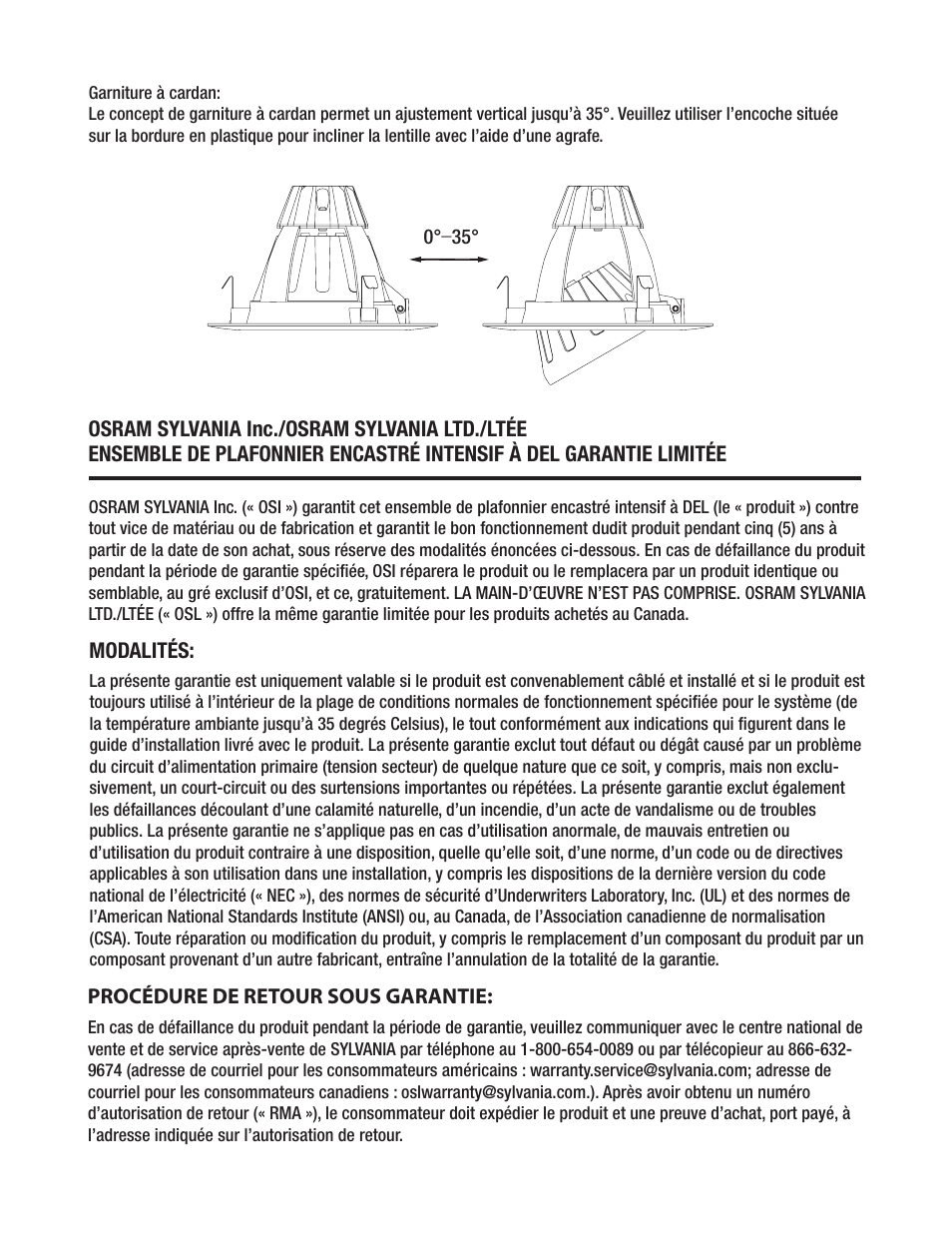 Garniture à cardan:
Le concept de garniture à cardan permet un ajustement vertical jusqu'à 35°. Veuillez utiliser l'encoche située sur la bordure en plastique pour incliner la lentille avec l'aide d'une agrafe.

0°–35°

OSRAM SYLVANIA Inc./OSRAM SYLVANIA LTD./LTÉE
ENSEMBLE DE PLAFONNIER ENCASTRÉ INTENSIF À DEL GARANTIE LIMITÉE

OSRAM SYLVANIA Inc. (« OSI ») garantit cet ensemble de plafonnier encastré intensif à DEL (le « produit ») contre tout vice de matériau ou de fabrication et garantit le bon fonctionnement dudit produit pendant cinq (5) ans à partir de la date de son achat, sous réserve des modalités énoncées ci-dessous. En cas de défaillance du produit pendant la période de garantie spécifiée, OSI réparera le produit ou le remplacera par un produit identique ou semblable, au gré exclusif d'OSI, et ce, gratuitement. LA MAIN-D'ŒUVRE N'EST PAS COMPRISE. OSRAM SYLVANIA LTD./LTÉE (« OSL ») offre la même garantie limitée pour les produits achetés au Canada.

MODALITÉS:

La présente garantie est uniquement valable si le produit est convenablement câblé et installé et si le produit est toujours utilisé à l'intérieur de la plage de conditions normales de fonctionnement spécifiée pour le système (de la température ambiante jusqu'à 35 degrés Celsius), le tout conformément aux indications qui figurent dans le guide d'installation livré avec le produit. La présente garantie exclut tout défaut ou dégât causé par un problème du circuit d'alimentation primaire (tension secteur) de quelque nature que ce soit, y compris, mais non exclusivement, un court-circuit ou des surtensions importantes ou répétées. La présente garantie exclut également les défaillances découlant d'une calamité naturelle, d'un incendie, d'un acte de vandalisme ou de troubles publics. La présente garantie ne s'applique pas en cas d'utilisation anormale, de mauvais entretien ou d'utilisation du produit contraire à une disposition, quelle qu'elle soit, d'une norme, d'un code ou de directives applicables à son utilisation dans une installation, y compris les dispositions de la dernière version du code national de l'électricité (« NEC »), des normes de sécurité d'Underwriters Laboratory, Inc. (UL) et des normes de l'American National Standards Institute (ANSI) ou, au Canada, de l'Association canadienne de normalisation (CSA). Toute réparation ou modification du produit, y compris le remplacement d'un composant du produit par un composant provenant d'un autre fabricant, entraîne l'annulation de la totalité de la garantie.

PROCÉDURE DE RETOUR SOUS GARANTIE:

En cas de défaillance du produit pendant la période de garantie, veuillez communiquer avec le centre national de vente et de service après-vente de SYLVANIA par téléphone au 1-800-654-0089 ou par télécopieur au 866-632-9674 (adresse de courriel pour les consommateurs américains : warranty.service@sylvania.com; adresse de courriel pour les consommateurs canadiens : oslwarranty@sylvania.com.). Après avoir obtenu un numéro d'autorisation de retour (« RMA »), le consommateur doit expédier le produit et une preuve d'achat, port payé, à l'adresse indiquée sur l'autorisation de retour.